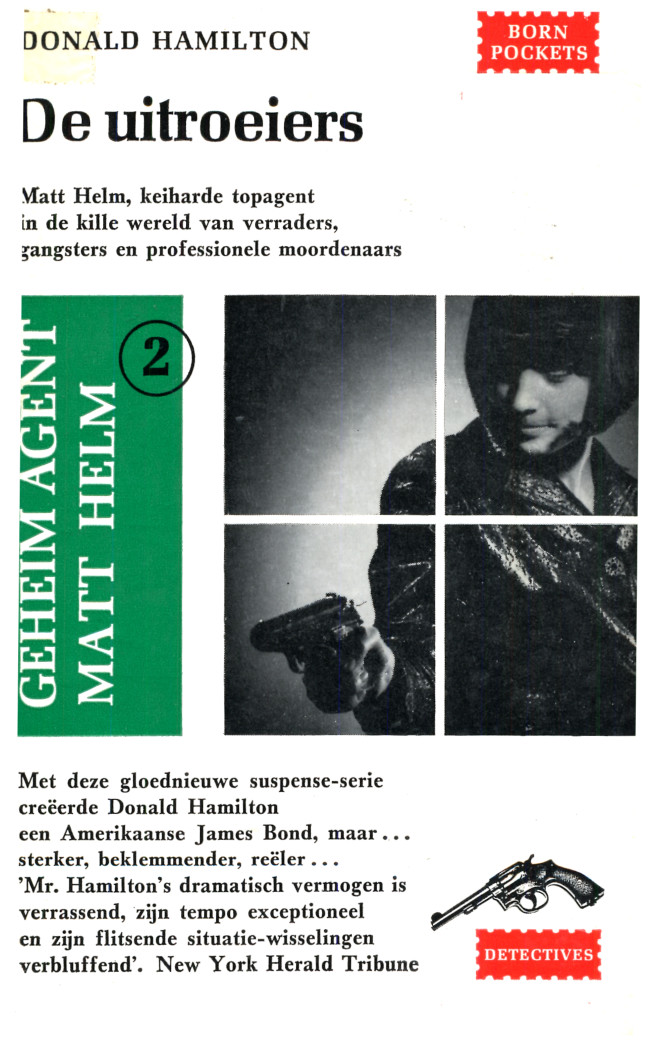 DONALD HAMILTON

BORN POCKETS

De uitroeiers

Matt Helm, keiharde topagent in de kille wereld van verraders, gangsters en professionele moordenaars

GEHEIM AGENT MATT HELM

2

Met deze gloednieuwe suspense-serie creëerde Donald Hamilton een Amerikaanse James Bond, maar... sterker, beklemmender, reëler... 'Mr. Hamilton's dramatisch vermogen is verrassend, zijn tempo exceptioneel en zijn flitsende situatie-wisselingen verbluffend'. New York Herald Tribune

DETECTIVES